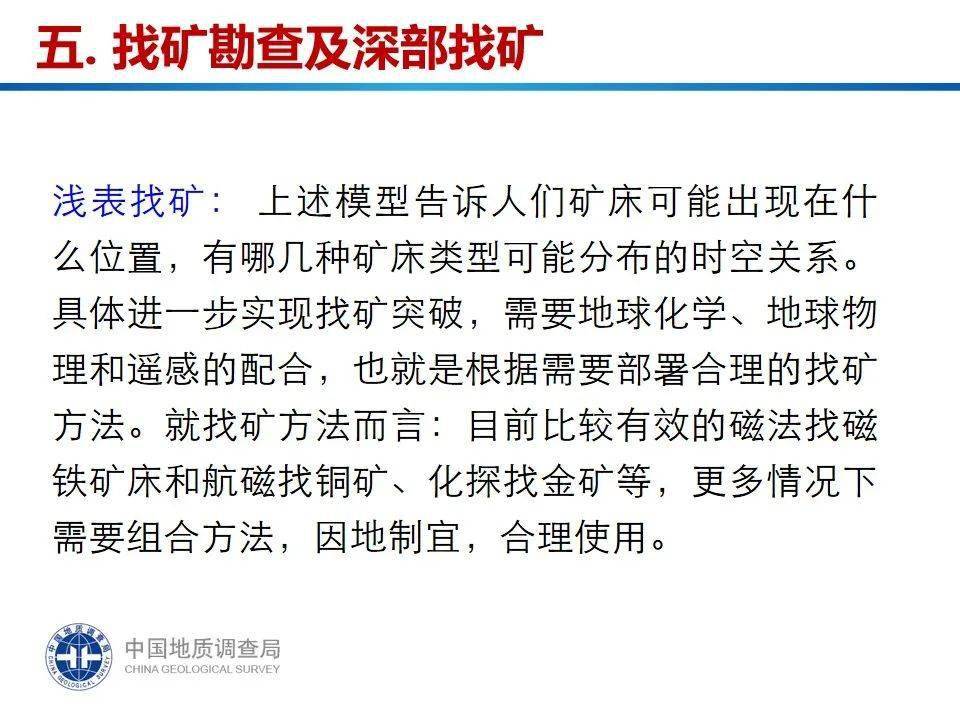 五. 找矿勘查及深部找矿

浅表找矿： 上述模型告诉人们矿床可能出现在什么位置，有哪几种矿床类型可能分布的时空关系。具体进一步实现找矿突破，需要地球化学、地球物理和遥感的配合，也就是根据需要部署合理的找矿方法。就找矿方法而言：目前比较有效的磁法找磁铁矿床和航磁找铜矿、化探找金矿等，更多情况下需要组合方法，因地制宜，合理使用。

中国地质调查局
CHINA GEOLOGICAL SURVEY